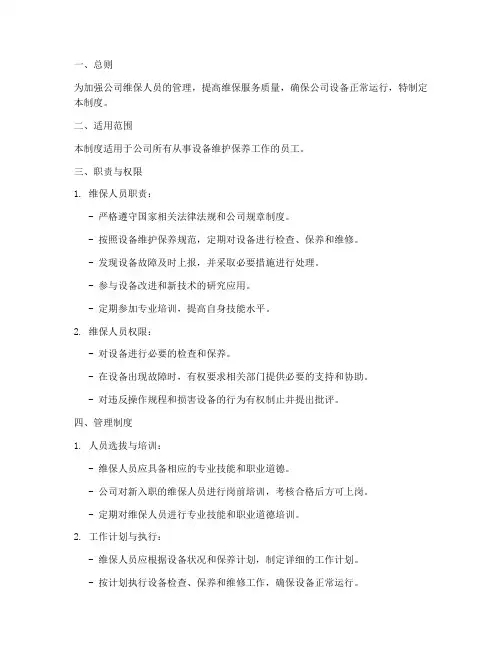 一、总则

为加强公司维保人员的管理，提高维保服务质量，确保公司设备正常运行，特制定本制度。

二、适用范围

本制度适用于公司所有从事设备维护保养工作的员工。

三、职责与权限

1. 维保人员职责：

- 严格遵守国家相关法律法规和公司规章制度。

- 按照设备维护保养规范，定期对设备进行检查、保养和维修。

- 发现设备故障及时上报，并采取必要措施进行处理。

- 参与设备改进和新技术的研究应用。

- 定期参加专业培训，提高自身技能水平。

2. 维保人员权限：

- 对设备进行必要的检查和保养。

- 在设备出现故障时，有权要求相关部门提供必要的支持和协助。

- 对违反操作规程和损害设备的行为有权制止并提出批评。

四、管理制度

1. 人员选拔与培训：

- 维保人员应具备相应的专业技能和职业道德。

- 公司对新入职的维保人员进行岗前培训，考核合格后方可上岗。

- 定期对维保人员进行专业技能和职业道德培训。

2. 工作计划与执行：

- 维保人员应根据设备状况和保养计划，制定详细的工作计划。

- 按计划执行设备检查、保养和维修工作，确保设备正常运行。